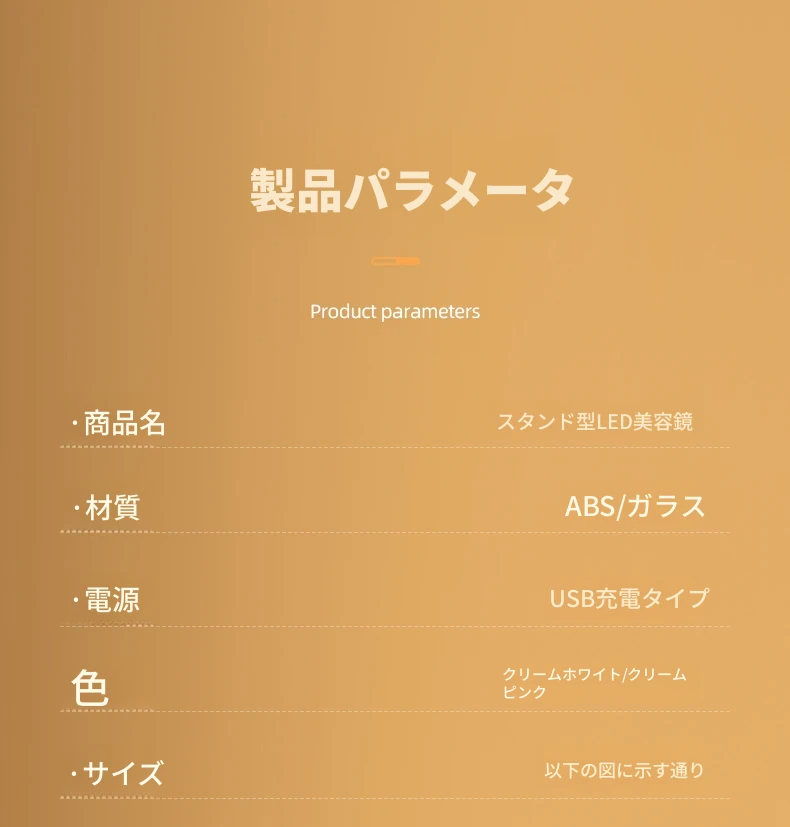 製品パラメータ

Product parameters

·商品名
スタンド型LED美容鏡

·材質
ABS/ガラス

·電源
USB充電タイプ

色
クリームホワイト/クリームピンク

·サイズ
以下の図に示す通り